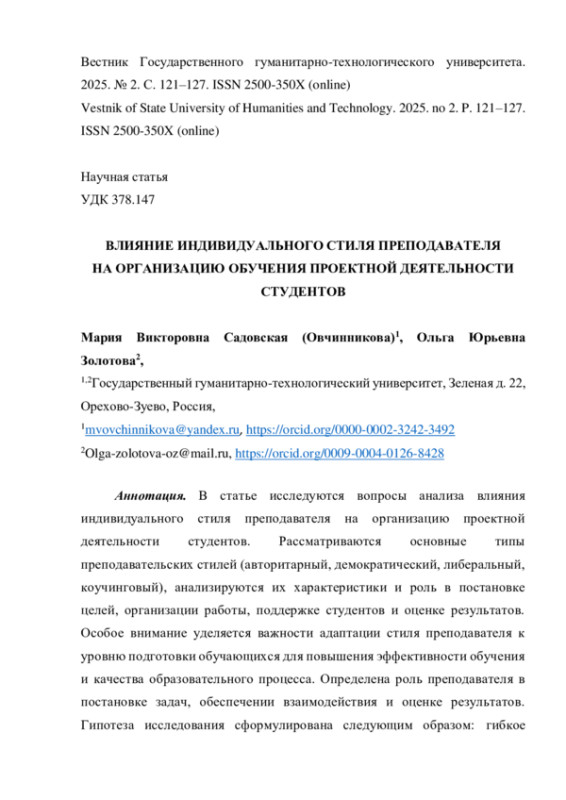 Вестник Государственного гуманитарно-технологического университета. 2025. № 2. С. 121–127. ISSN 2500-350X (online)
Vestnik of State University of Humanities and Technology. 2025. no 2. P. 121–127. ISSN 2500-350X (online)

Научная статья
УДК 378.147

ВЛИЯНИЕ ИНДИВИДУАЛЬНОГО СТИЛЯ ПРЕПОДАВАТЕЛЯ НА ОРГАНИЗАЦИЮ ОБУЧЕНИЯ ПРОЕКТНОЙ ДЕЯТЕЛЬНОСТИ СТУДЕНТОВ

Мария Викторовна Садовская (Овчинникова)$^1$, Ольга Юрьевна Золотова$^2$,
$^{1,2}$Государственный гуманитарно-технологический университет, Зеленая д. 22, Орехово-Зуево, Россия,
$^1$mvovchinnikova@yandex.ru, https://orcid.org/0000-0002-3242-3492
$^2$Olga-zolotova-oz@mail.ru, https://orcid.org/0009-0004-0126-8428

Аннотация. В статье исследуются вопросы анализа влияния индивидуального стиля преподавателя на организацию проектной деятельности студентов. Рассматриваются основные типы преподавательских стилей (авторитарный, демократический, либеральный, коучинговый), анализируются их характеристики и роль в постановке целей, организации работы, поддержке студентов и оценке результатов. Особое внимание уделяется важности адаптации стиля преподавателя к уровню подготовки обучающихся для повышения эффективности обучения и качества образовательного процесса. Определена роль преподавателя в постановке задач, обеспечении взаимодействия и оценке результатов. Гипотеза исследования сформулирована следующим образом: гибкое